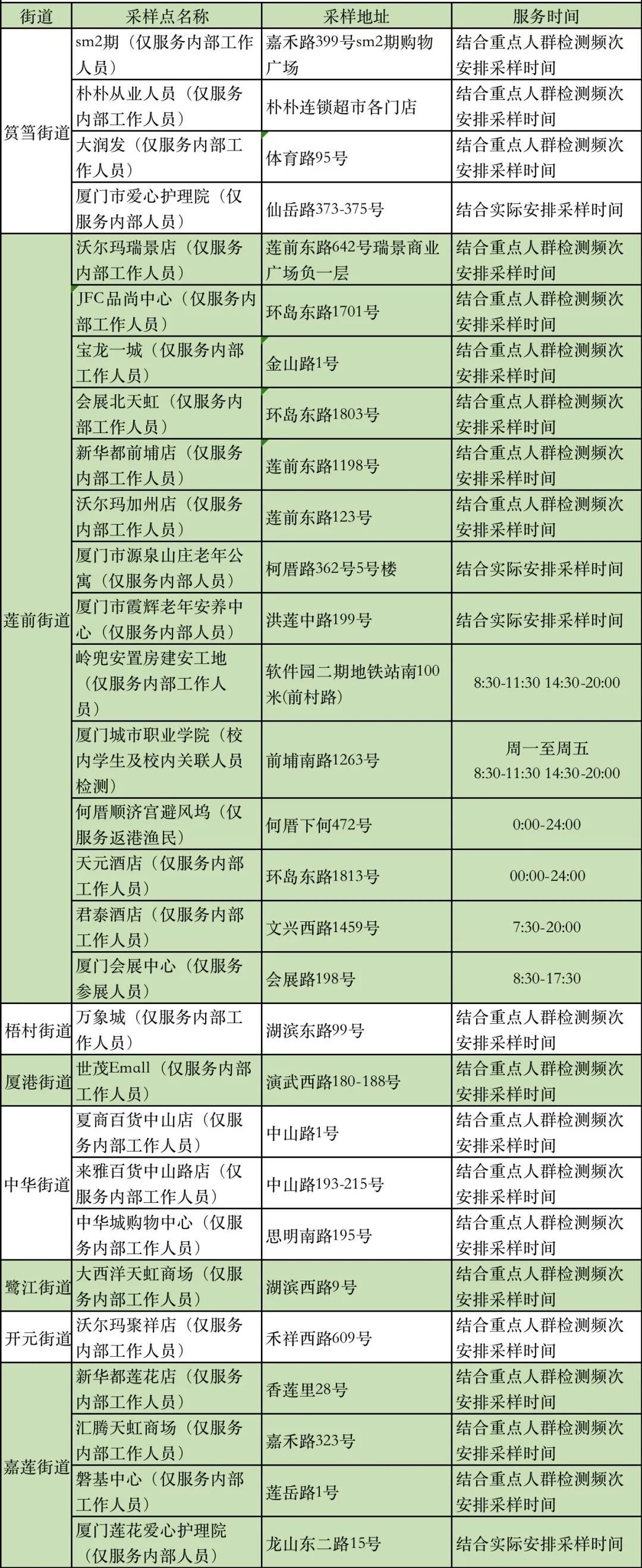 | 街道 | 采样点名称 | 采样地址 | 服务时间 |
|---|---|---|---|
| 筼筜街道 | sm2期（仅服务内部工作人员） | 嘉禾路399号sm2期购物广场 | 结合重点人群检测频次安排采样时间 |
| | 朴朴从业人员（仅服务内部工作人员） | 朴朴连锁超市各门店 | 结合重点人群检测频次安排采样时间 |
| | 大润发（仅服务内部工作人员） | 体育路95号 | 结合重点人群检测频次安排采样时间 |
| | 厦门市爱心护理院（仅服务内部人员） | 仙岳路373-375号 | 结合实际安排采样时间 |
| 莲前街道 | 沃尔玛瑞景店（仅服务内部工作人员） | 莲前东路642号瑞景商业广场负一层 | 结合重点人群检测频次安排采样时间 |
| | JFC品尚中心（仅服务内部工作人员） | 环岛东路1701号 | 结合重点人群检测频次安排采样时间 |
| | 宝龙一城（仅服务内部工作人员） | 金山路1号 | 结合重点人群检测频次安排采样时间 |
| | 会展北天虹（仅服务内部工作人员） | 环岛东路1803号 | 结合重点人群检测频次安排采样时间 |
| | 新华都前埔店（仅服务内部工作人员） | 莲前东路1198号 | 结合重点人群检测频次安排采样时间 |
| | 沃尔玛加州店（仅服务内部工作人员） | 莲前东路123号 | 结合重点人群检测频次安排采样时间 |
| | 厦门市源泉山庄老年公寓（仅服务内部人员） | 柯厝路362号5号楼 | 结合实际安排采样时间 |
| | 厦门市霞辉老年安养中心（仅服务内部人员） | 洪莲中路199号 | 结合实际安排采样时间 |
| | 岭兜安置房建安工地（仅服务内部工作人员） | 软件园二期地铁站南100米(前村路) | 8:30-11:30 14:30-20:00 |
| | 厦门城市职业学院（校内学生及校内关联人员检测） | 前埔南路1263号 | 周一至周五 8:30-11:30 14:30-20:00 |
| | 何厝顺济宫避风坞（仅服务返港渔民） | 何厝下何472号 | 0:00-24:00 |
| | 天元酒店（仅服务内部工作人员） | 环岛东路1813号 | 00:00-24:00 |
| | 君泰酒店（仅服务内部工作人员） | 文兴西路1459号 | 7:30-20:00 |
| | 厦门会展中心（仅服务参展人员） | 会展路198号 | 8:30-17:30 |
| 梧村街道 | 万象城（仅服务内部工作人员） | 湖滨东路99号 | 结合重点人群检测频次安排采样时间 |
| 厦港街道 | 世茂Emall（仅服务内部工作人员） | 演武西路180-188号 | 结合重点人群检测频次安排采样时间 |
| 中华街道 | 夏商百货中山店（仅服务内部工作人员） | 中山路1号 | 结合重点人群检测频次安排采样时间 |
| | 来雅百货中山路店（仅服务内部工作人员） | 中山路193-215号 | 结合重点人群检测频次安排采样时间 |
| | 中华城购物中心（仅服务内部工作人员） | 思明南路195号 | 结合重点人群检测频次安排采样时间 |
| 鹭江街道 | 大西洋天虹商场（仅服务内部工作人员） | 湖滨西路9号 | 结合重点人群检测频次安排采样时间 |
| 开元街道 | 沃尔玛聚祥店（仅服务内部工作人员） | 禾祥西路609号 | 结合重点人群检测频次安排采样时间 |
| 嘉莲街道 | 新华都莲花店（仅服务内部工作人员） | 香莲里28号 | 结合重点人群检测频次安排采样时间 |
| | 汇腾天虹商场（仅服务内部工作人员） | 嘉禾路323号 | 结合重点人群检测频次安排采样时间 |
| | 磐基中心（仅服务内部工作人员） | 莲岳路1号 | 结合重点人群检测频次安排采样时间 |
| | 厦门莲花爱心护理院（仅服务内部人员） | 龙山东二路15号 | 结合实际安排采样时间 |